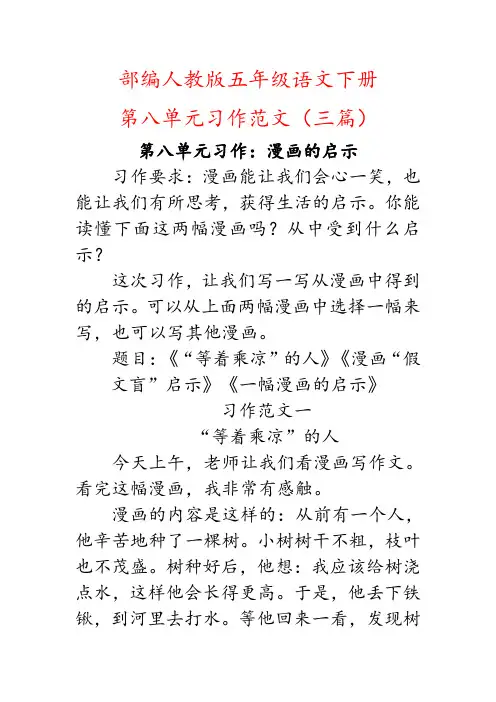 部编人教版五年级语文下册

第八单元习作范文（三篇）

第八单元习作：漫画的启示

习作要求：漫画能让我们会心一笑，也能让我们有所思考，获得生活的启示。你能读懂下面这两幅漫画吗？从中受到什么启示？

这次习作，让我们写一写从漫画中得到的启示。可以从上面两幅漫画中选择一幅来写，也可以写其他漫画。

题目：《“等着乘凉”的人》《漫画“假文盲”启示》《一幅漫画的启示》

习作范文一

“等着乘凉”的人

今天上午，老师让我们看漫画写作文。看完这幅漫画，我非常有感触。

漫画的内容是这样的：从前有一个人，他辛苦地种了一棵树。小树树干不粗，枝叶也不茂盛。树种好后，他想：我应该给树浇点水，这样他会长得更高。于是，他丢下铁锹，到河里去打水。等他回来一看，发现树